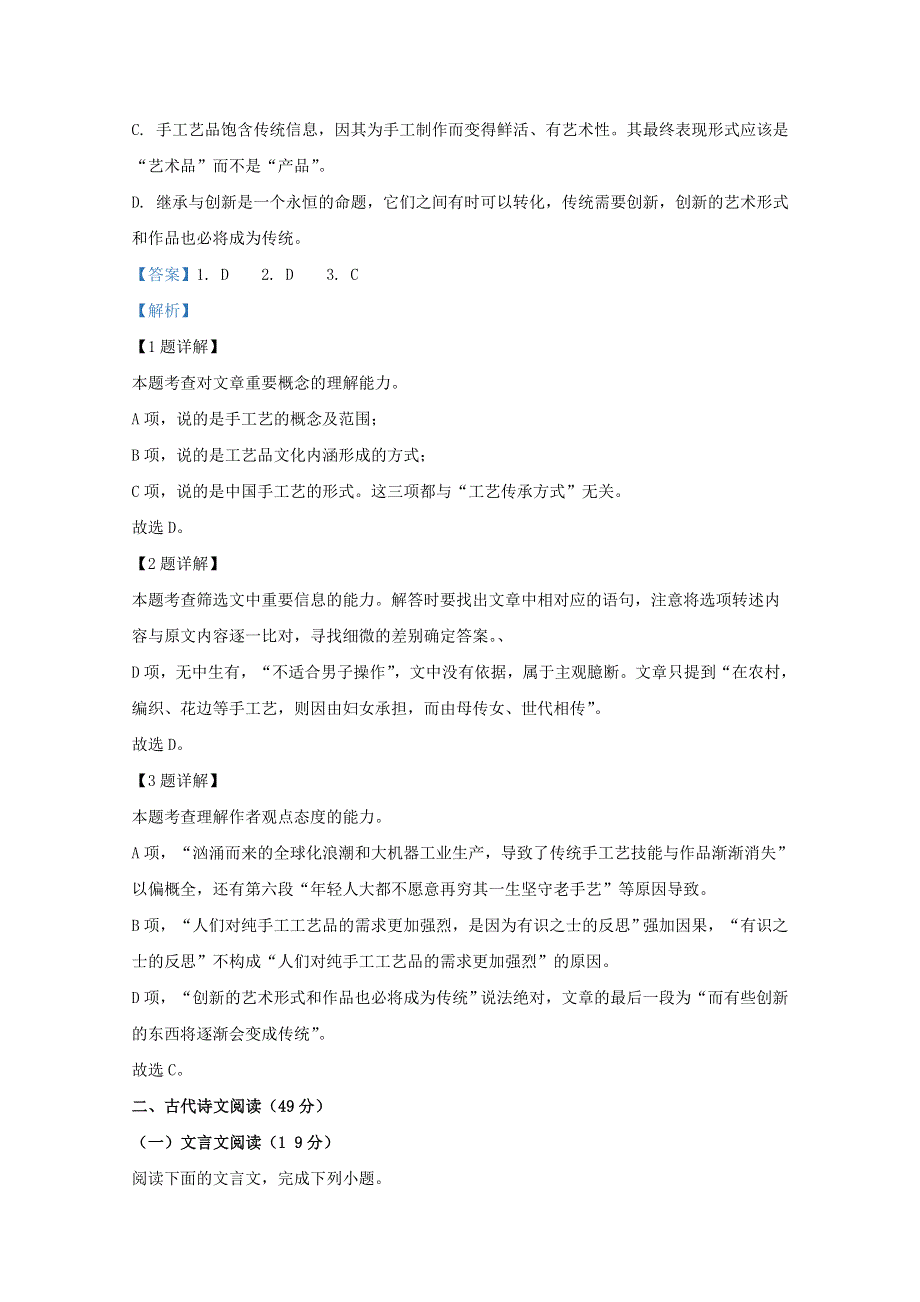 C. 手工艺品饱含传统信息，因其为手工制作而变得鲜活、有艺术性。其最终表现形式应该是“艺术品”而不是“产品”。

D. 继承与创新是一个永恒的命题，它们之间有时可以转化，传统需要创新，创新的艺术形式和作品也必将成为传统。

【答案】1. D　2. D　3. C

【解析】

【1题详解】

本题考查对文章重要概念的理解能力。

A项，说的是手工艺的概念及范围；

B项，说的是工艺品文化内涵形成的方式；

C项，说的是中国手工艺的形式。这三项都与“工艺传承方式”无关。

故选D。

【2题详解】

本题考查筛选文中重要信息的能力。解答时要找出文章中相对应的语句，注意将选项转述内容与原文内容逐一比对，寻找细微的差别确定答案。、

D项，无中生有，“不适合男子操作”，文中没有依据，属于主观臆断。文章只提到“在农村，编织、花边等手工艺，则因由妇女承担，而由母传女、世代相传”。

故选D。

【3题详解】

本题考查理解作者观点态度的能力。

A项，“汹涌而来的全球化浪潮和大机器工业生产，导致了传统手工艺技能与作品渐渐消失”以偏概全，还有第六段“年轻人大都不愿意再穷其一生坚守老手艺”等原因导致。

B项，“人们对纯手工工艺品的需求更加强烈，是因为有识之士的反思”强加因果，“有识之士的反思”不构成“人们对纯手工工艺品的需求更加强烈”的原因。

D项，“创新的艺术形式和作品也必将成为传统”说法绝对，文章的最后一段为“而有些创新的东西将逐渐会变成传统”。

故选C。

二、古代诗文阅读（49分）

（一）文言文阅读（1 9分）

阅读下面的文言文，完成下列小题。